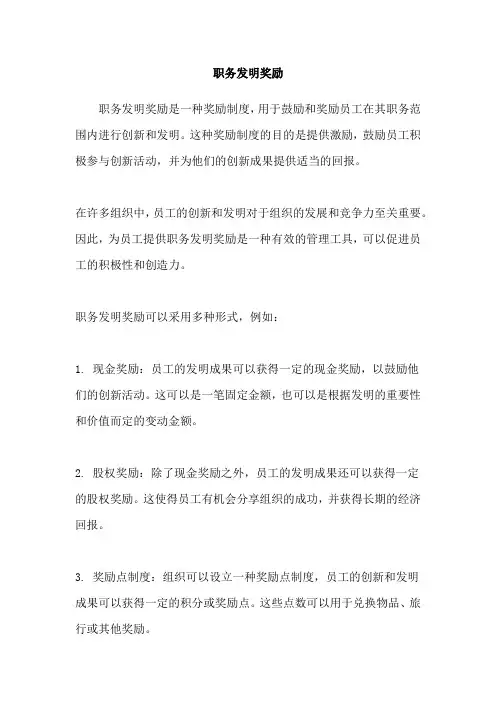 职务发明奖励

职务发明奖励是一种奖励制度，用于鼓励和奖励员工在其职务范围内进行创新和发明。这种奖励制度的目的是提供激励，鼓励员工积极参与创新活动，并为他们的创新成果提供适当的回报。

在许多组织中，员工的创新和发明对于组织的发展和竞争力至关重要。因此，为员工提供职务发明奖励是一种有效的管理工具，可以促进员工的积极性和创造力。

职务发明奖励可以采用多种形式，例如：

1. 现金奖励：员工的发明成果可以获得一定的现金奖励，以鼓励他们的创新活动。这可以是一笔固定金额，也可以是根据发明的重要性和价值而定的变动金额。

2. 股权奖励：除了现金奖励之外，员工的发明成果还可以获得一定的股权奖励。这使得员工有机会分享组织的成功，并获得长期的经济回报。

3. 奖励点制度：组织可以设立一种奖励点制度，员工的创新和发明成果可以获得一定的积分或奖励点。这些点数可以用于兑换物品、旅行或其他奖励。